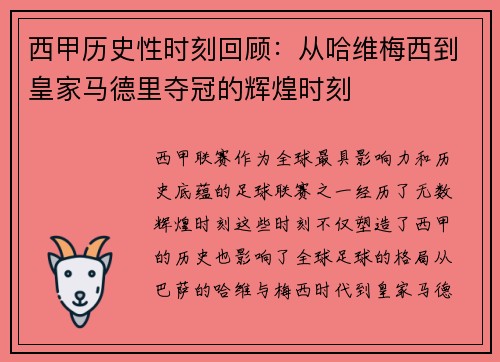 西甲历史性时刻回顾：从哈维梅西到皇家马德里夺冠的辉煌时刻

西甲联赛作为全球最具影响力和历史底蕴的足球联赛之一经历了无数辉煌时刻这些时刻不仅塑造了西甲的历史也影响了全球足球的格局从巴萨的哈维与梅西时代到皇家马德